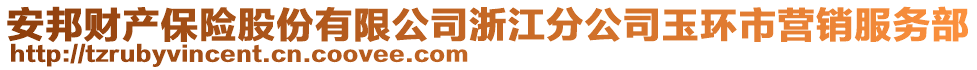 安邦财产保险股份有限公司浙江分公司玉环市营销服务部
http://tzrubyvincent.cn.coovee.com